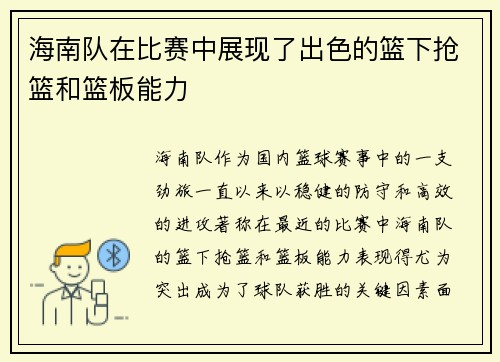 海南队在比赛中展现了出色的篮下抢篮和篮板能力

海南队作为国内篮球赛事中的一支劲旅一直以来以稳健的防守和高效的进攻著称在最近的比赛中海南队的篮下抢篮和篮板能力表现得尤为突出成为了球队获胜的关键因素面